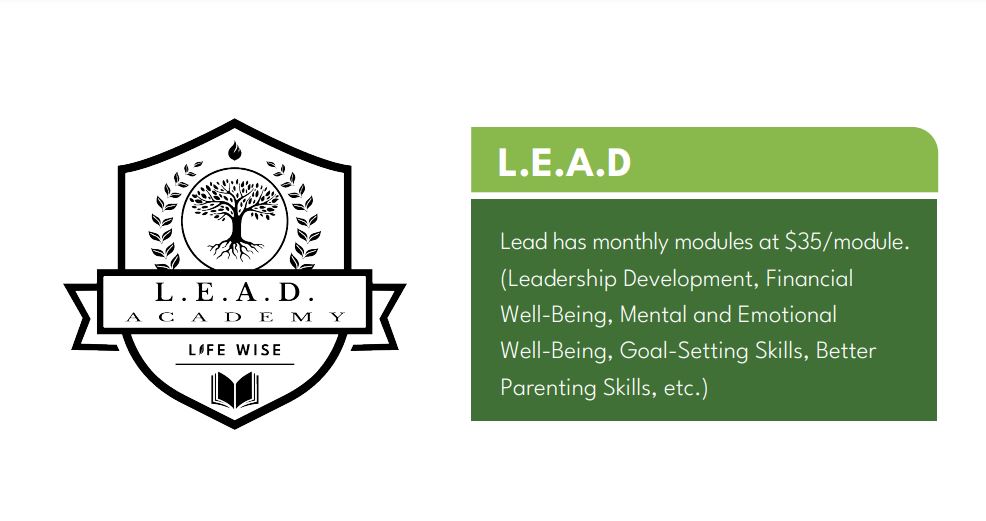 L.E.A.D.
ACADEMY
LIFE WISE

L.E.A.D

Lead has monthly modules at $35/module. (Leadership Development, Financial Well-Being, Mental and Emotional Well-Being, Goal-Setting Skills, Better Parenting Skills, etc.)